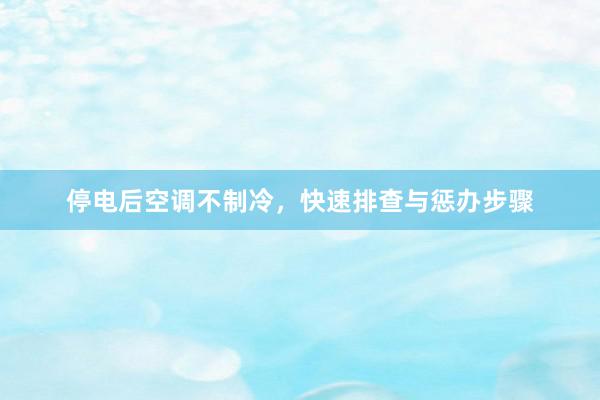 停电后空调不制冷，快速排查与惩办步骤